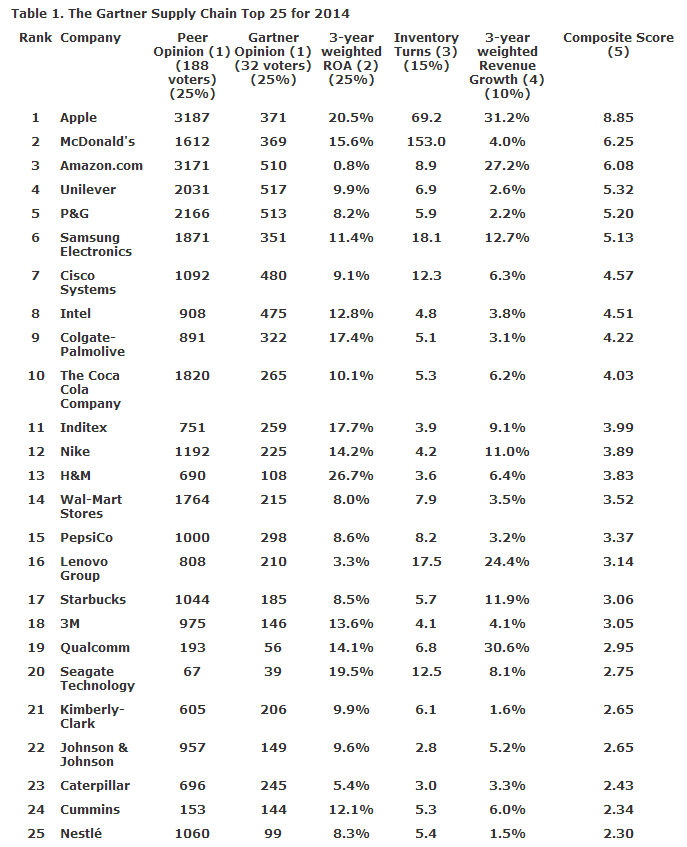 Table 1. The Gartner Supply Chain Top 25 for 2014

| Rank | Company | Peer Opinion (1) (188 voters) (25%) | Gartner Opinion (1) (32 voters) (25%) | 3-year weighted ROA (2) (25%) | Inventory Turns (3) (15%) | 3-year weighted Revenue Growth (4) (10%) | Composite Score (5) |
|---|---|---|---|---|---|---|---|
| 1 | Apple | 3187 | 371 | 20.5% | 69.2 | 31.2% | 8.85 |
| 2 | McDonald's | 1612 | 369 | 15.6% | 153.0 | 4.0% | 6.25 |
| 3 | Amazon.com | 3171 | 510 | 0.8% | 8.9 | 27.2% | 6.08 |
| 4 | Unilever | 2031 | 517 | 9.9% | 6.9 | 2.6% | 5.32 |
| 5 | P&G | 2166 | 513 | 8.2% | 5.9 | 2.2% | 5.20 |
| 6 | Samsung Electronics | 1871 | 351 | 11.4% | 18.1 | 12.7% | 5.13 |
| 7 | Cisco Systems | 1092 | 480 | 9.1% | 12.3 | 6.3% | 4.57 |
| 8 | Intel | 908 | 475 | 12.8% | 4.8 | 3.8% | 4.51 |
| 9 | Colgate-Palmolive | 891 | 322 | 17.4% | 5.1 | 3.1% | 4.22 |
| 10 | The Coca Cola Company | 1820 | 265 | 10.1% | 5.3 | 6.2% | 4.03 |
| 11 | Inditex | 751 | 259 | 17.7% | 3.9 | 9.1% | 3.99 |
| 12 | Nike | 1192 | 225 | 14.2% | 4.2 | 11.0% | 3.89 |
| 13 | H&M | 690 | 108 | 26.7% | 3.6 | 6.4% | 3.83 |
| 14 | Wal-Mart Stores | 1764 | 215 | 8.0% | 7.9 | 3.5% | 3.52 |
| 15 | PepsiCo | 1000 | 298 | 8.6% | 8.2 | 3.2% | 3.37 |
| 16 | Lenovo Group | 808 | 210 | 3.3% | 17.5 | 24.4% | 3.14 |
| 17 | Starbucks | 1044 | 185 | 8.5% | 5.7 | 11.9% | 3.06 |
| 18 | 3M | 975 | 146 | 13.6% | 4.1 | 4.1% | 3.05 |
| 19 | Qualcomm | 193 | 56 | 14.1% | 6.8 | 30.6% | 2.95 |
| 20 | Seagate Technology | 67 | 39 | 19.5% | 12.5 | 8.1% | 2.75 |
| 21 | Kimberly-Clark | 605 | 206 | 9.9% | 6.1 | 1.6% | 2.65 |
| 22 | Johnson & Johnson | 957 | 149 | 9.6% | 2.8 | 5.2% | 2.65 |
| 23 | Caterpillar | 696 | 245 | 5.4% | 3.0 | 3.3% | 2.43 |
| 24 | Cummins | 153 | 144 | 12.1% | 5.3 | 6.0% | 2.34 |
| 25 | Nestlé | 1060 | 99 | 8.3% | 5.4 | 1.5% | 2.30 |